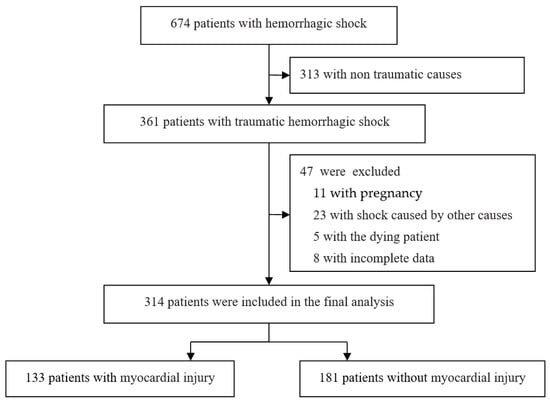 674 patients with hemorrhagic shock

313 with non traumatic causes

361 patients with traumatic hemorrhagic shock

47 were excluded
11 with pregnancy
23 with shock caused by other causes
5 with the dying patient
8 with incomplete data

314 patients were included in the final analysis

133 patients with myocardial injury

181 patients without myocardial injury